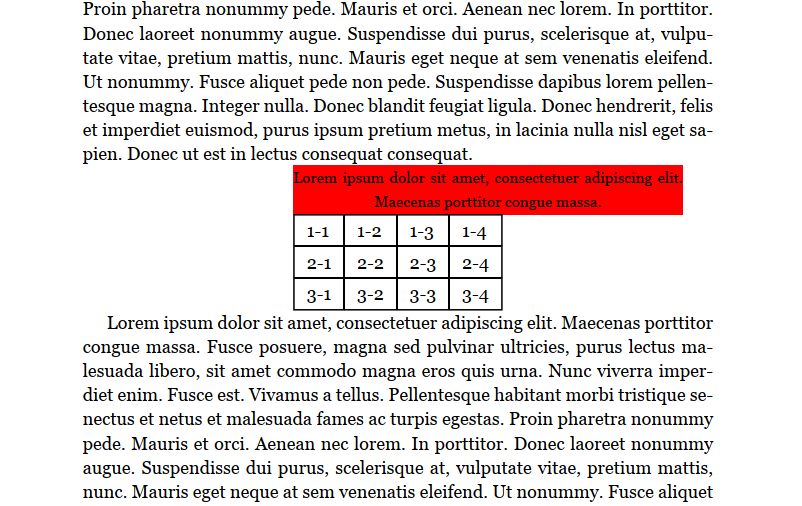 Proin pharetra nonummy pede. Mauris et orci. Aenean nec lorem. In porttitor. Donec laoreet nonummy augue. Suspendisse dui purus, scelerisque at, vulputate vitae, pretium mattis, nunc. Mauris eget neque at sem venenatis eleifend. Ut nonummy. Fusce aliquet pede non pede. Suspendisse dapibus lorem pellentesque magna. Integer nulla. Donec blandit feugiat ligula. Donec hendrerit, felis et imperdiet euismod, purus ipsum pretium metus, in lacinia nulla nisl eget sapien. Donec ut est in lectus consequat consequat.

Lorem ipsum dolor sit amet, consectetuer adipiscing elit. Maecenas porttitor congue massa.

| 1-1 | 1-2 | 1-3 | 1-4 |
|---|---|---|---|
| 2-1 | 2-2 | 2-3 | 2-4 |
| 3-1 | 3-2 | 3-3 | 3-4 |

Lorem ipsum dolor sit amet, consectetuer adipiscing elit. Maecenas porttitor congue massa. Fusce posuere, magna sed pulvinar ultricies, purus lectus malesuada libero, sit amet commodo magna eros quis urna. Nunc viverra imperdiet enim. Fusce est. Vivamus a tellus. Pellentesque habitant morbi tristique senectus et netus et malesuada fames ac turpis egestas. Proin pharetra nonummy pede. Mauris et orci. Aenean nec lorem. In porttitor. Donec laoreet nonummy augue. Suspendisse dui purus, scelerisque at, vulputate vitae, pretium mattis, nunc. Mauris eget neque at sem venenatis eleifend. Ut nonummy. Fusce aliquet